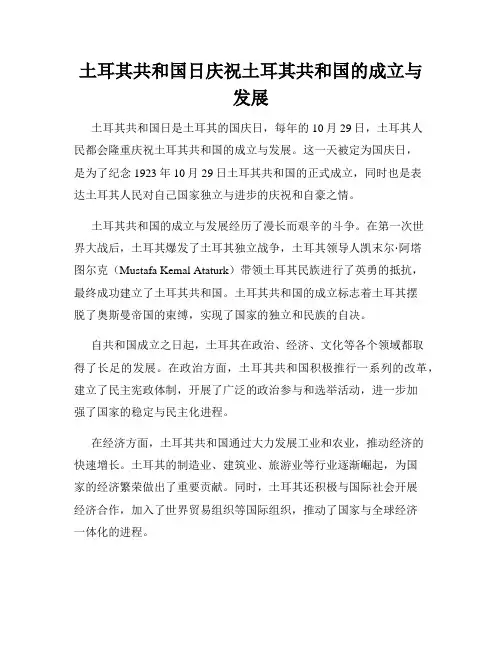 土耳其共和国日庆祝土耳其共和国的成立与发展

土耳其共和国日是土耳其的国庆日，每年的 10 月 29 日，土耳其人民都会隆重庆祝土耳其共和国的成立与发展。这一天被定为国庆日，是为了纪念 1923 年 10 月 29 日土耳其共和国的正式成立，同时也是表达土耳其人民对自己国家独立与进步的庆祝和自豪之情。

土耳其共和国的成立与发展经历了漫长而艰辛的斗争。在第一次世界大战后，土耳其爆发了土耳其独立战争，土耳其领导人凯末尔·阿塔图尔克（Mustafa Kemal Ataturk）带领土耳其民族进行了英勇的抵抗，最终成功建立了土耳其共和国。土耳其共和国的成立标志着土耳其摆脱了奥斯曼帝国的束缚，实现了国家的独立和民族的自决。

自共和国成立之日起，土耳其在政治、经济、文化等各个领域都取得了长足的发展。在政治方面，土耳其共和国积极推行一系列的改革，建立了民主宪政体制，开展了广泛的政治参与和选举活动，进一步加强了国家的稳定与民主化进程。

在经济方面，土耳其共和国通过大力发展工业和农业，推动经济的快速增长。土耳其的制造业、建筑业、旅游业等行业逐渐崛起，为国家的经济繁荣做出了重要贡献。同时，土耳其还积极与国际社会开展经济合作，加入了世界贸易组织等国际组织，推动了国家与全球经济一体化的进程。